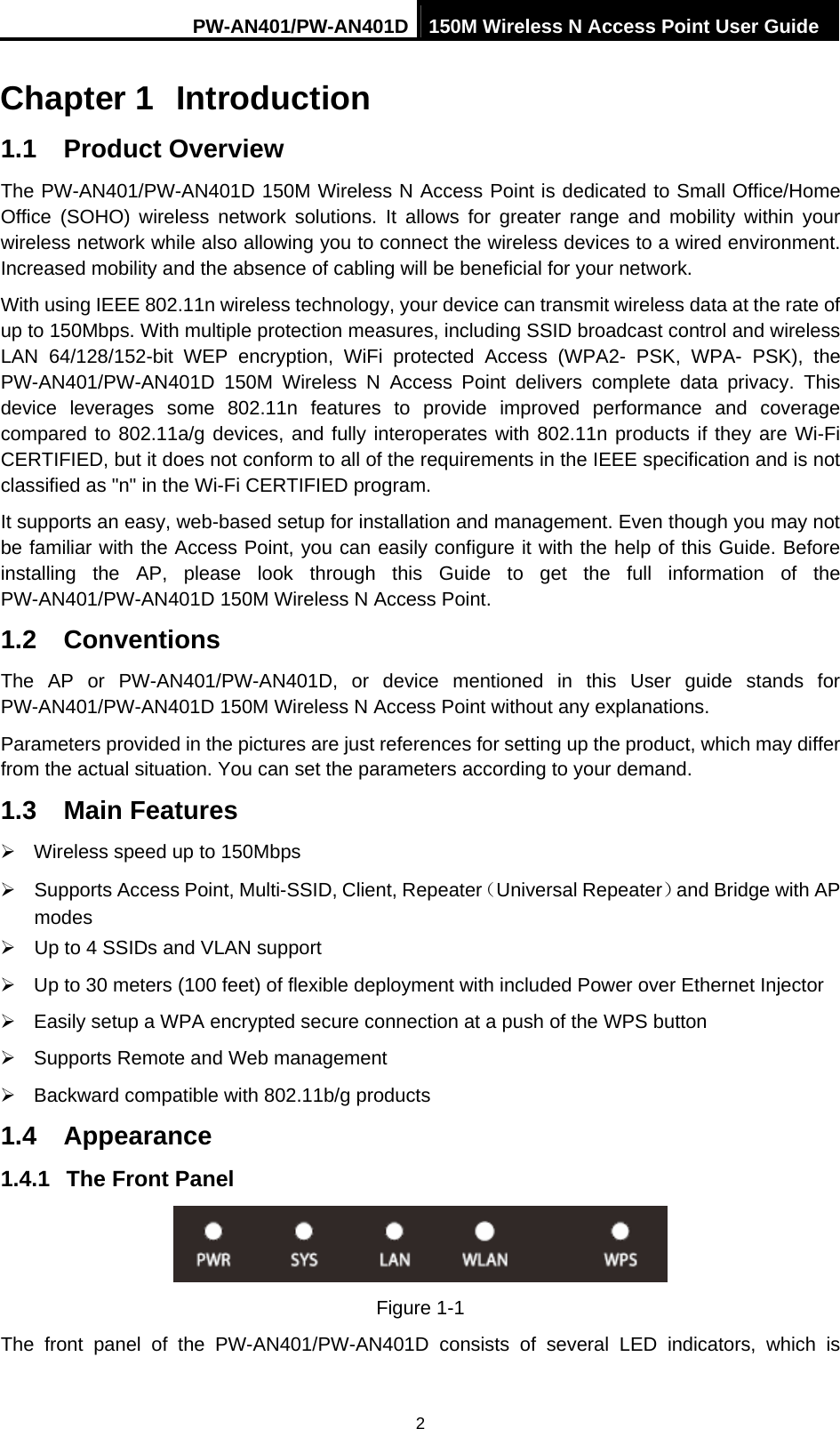 PW-AN401/PW-AN401D 150M Wireless N Access Point User Guide

Chapter 1 Introduction

1.1 Product Overview

The PW-AN401/PW-AN401D 150M Wireless N Access Point is dedicated to Small Office/Home Office (SOHO) wireless network solutions. It allows for greater range and mobility within your wireless network while also allowing you to connect the wireless devices to a wired environment. Increased mobility and the absence of cabling will be beneficial for your network.

With using IEEE 802.11n wireless technology, your device can transmit wireless data at the rate of up to 150Mbps. With multiple protection measures, including SSID broadcast control and wireless LAN 64/128/152-bit WEP encryption, WiFi protected Access (WPA2- PSK, WPA- PSK), the PW-AN401/PW-AN401D 150M Wireless N Access Point delivers complete data privacy. This device leverages some 802.11n features to provide improved performance and coverage compared to 802.11a/g devices, and fully interoperates with 802.11n products if they are Wi-Fi CERTIFIED, but it does not conform to all of the requirements in the IEEE specification and is not classified as "n" in the Wi-Fi CERTIFIED program.

It supports an easy, web-based setup for installation and management. Even though you may not be familiar with the Access Point, you can easily configure it with the help of this Guide. Before installing the AP, please look through this Guide to get the full information of the PW-AN401/PW-AN401D 150M Wireless N Access Point.

1.2 Conventions

The AP or PW-AN401/PW-AN401D, or device mentioned in this User guide stands for PW-AN401/PW-AN401D 150M Wireless N Access Point without any explanations.

Parameters provided in the pictures are just references for setting up the product, which may differ from the actual situation. You can set the parameters according to your demand.

1.3 Main Features

➢ Wireless speed up to 150Mbps

➢ Supports Access Point, Multi-SSID, Client, Repeater（Universal Repeater）and Bridge with AP modes

➢ Up to 4 SSIDs and VLAN support

➢ Up to 30 meters (100 feet) of flexible deployment with included Power over Ethernet Injector

➢ Easily setup a WPA encrypted secure connection at a push of the WPS button

➢ Supports Remote and Web management

➢ Backward compatible with 802.11b/g products

1.4 Appearance

1.4.1 The Front Panel

PWR SYS LAN WLAN WPS

Figure 1-1

The front panel of the PW-AN401/PW-AN401D consists of several LED indicators, which is

2